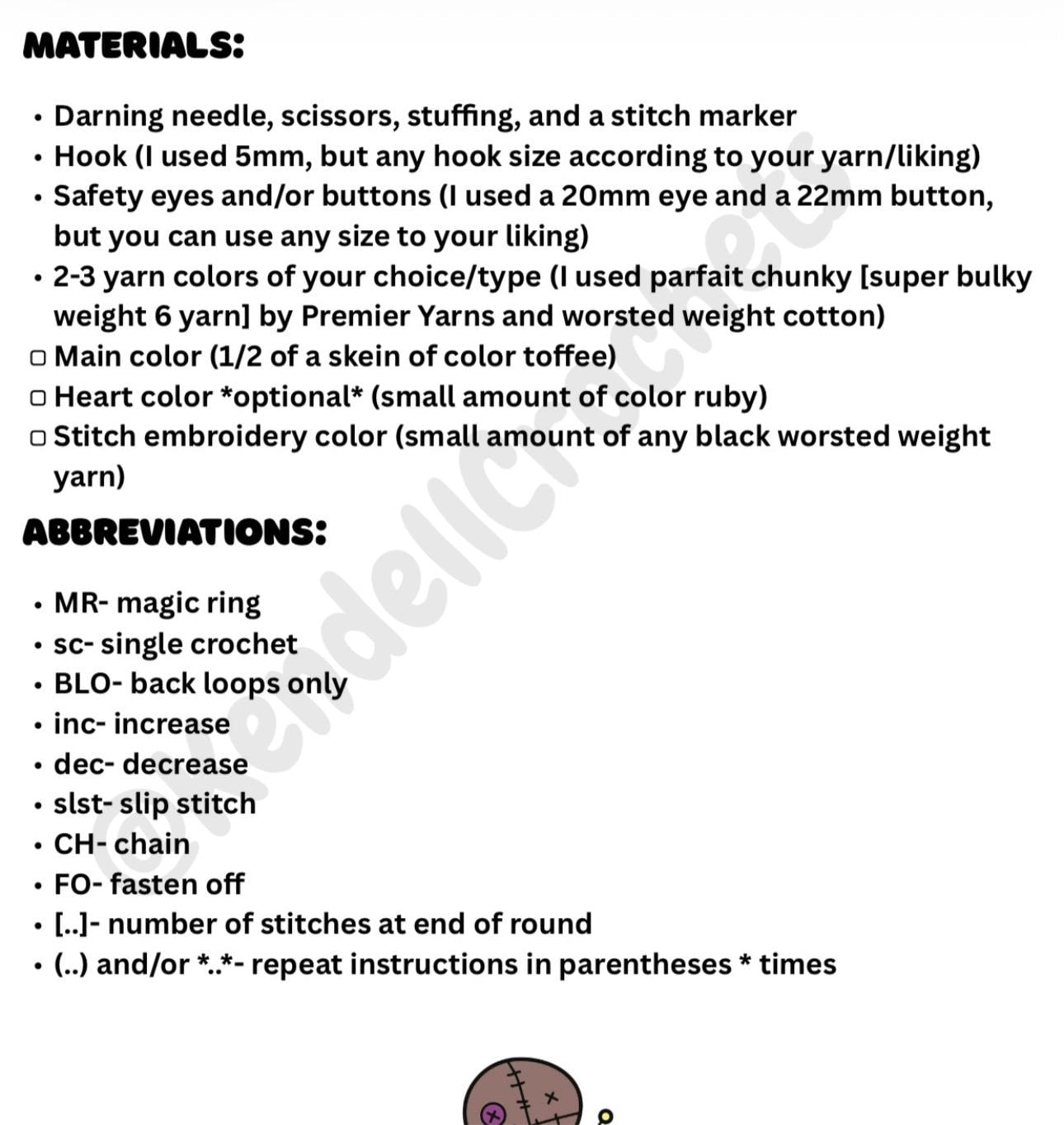 MATERIALS:

• Darning needle, scissors, stuffing, and a stitch marker
• Hook (I used 5mm, but any hook size according to your yarn/liking)
• Safety eyes and/or buttons (I used a 20mm eye and a 22mm button, but you can use any size to your liking)
• 2-3 yarn colors of your choice/type (I used parfait chunky [super bulky weight 6 yarn] by Premier Yarns and worsted weight cotton)
☐ Main color (1/2 of a skein of color toffee)
☐ Heart color *optional* (small amount of color ruby)
☐ Stitch embroidery color (small amount of any black worsted weight yarn)

ABBREVIATIONS:

• MR- magic ring
• sc- single crochet
• BLO- back loops only
• inc- increase
• dec- decrease
• slst- slip stitch
• CH- chain
• FO- fasten off
• [..]- number of stitches at end of round
• (..) and/or *..*- repeat instructions in parentheses * times

@kendellcrochets